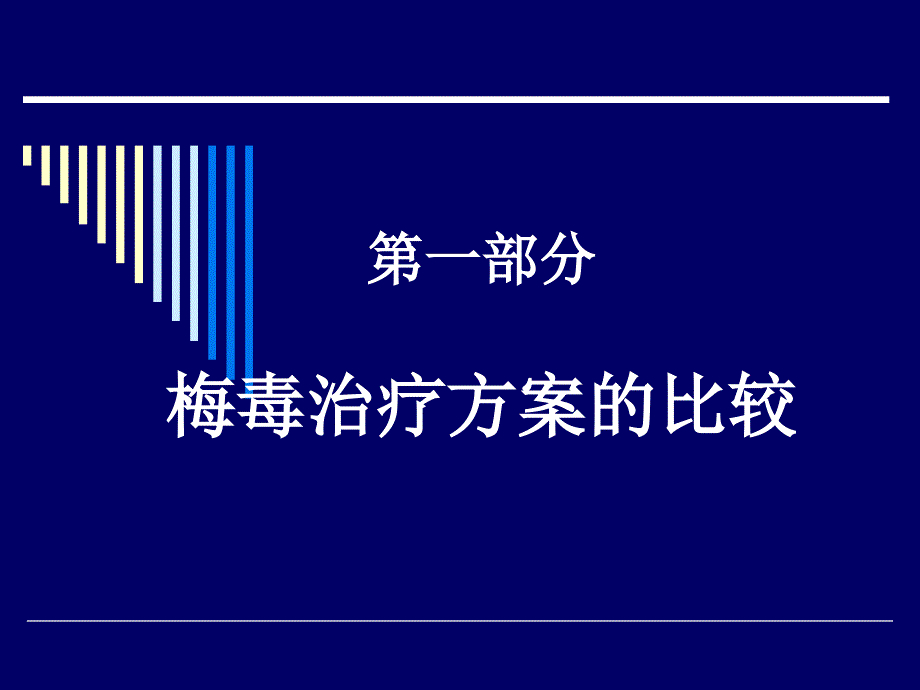 第一部分

梅毒治疗方案的比较